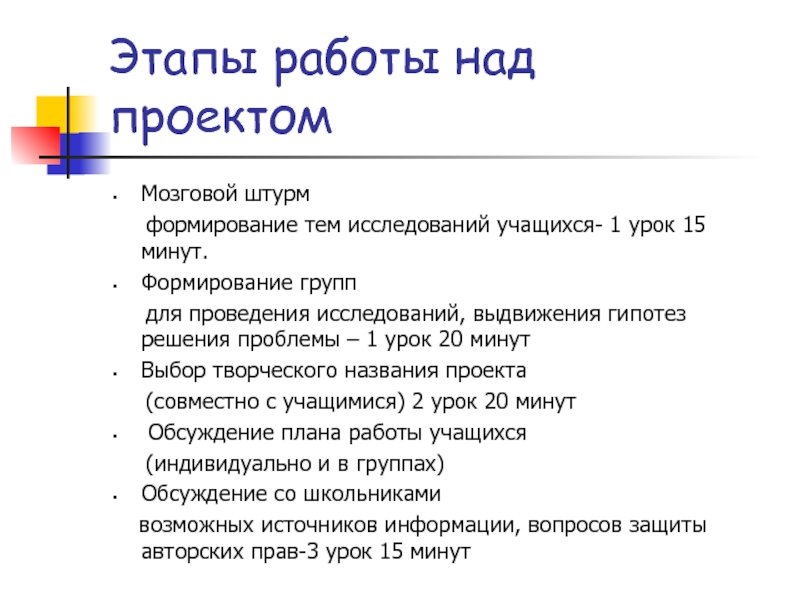 Этапы работы над проектом

- Мозговой штурм
 формирование тем исследований учащихся- 1 урок 15 минут.
- Формирование групп
 для проведения исследований, выдвижения гипотез решения проблемы – 1 урок 20 минут
- Выбор творческого названия проекта
 (совместно с учащимися) 2 урок 20 минут
- Обсуждение плана работы учащихся
 (индивидуально и в группах)
- Обсуждение со школьниками
 возможных источников информации, вопросов защиты авторских прав-3 урок 15 минут